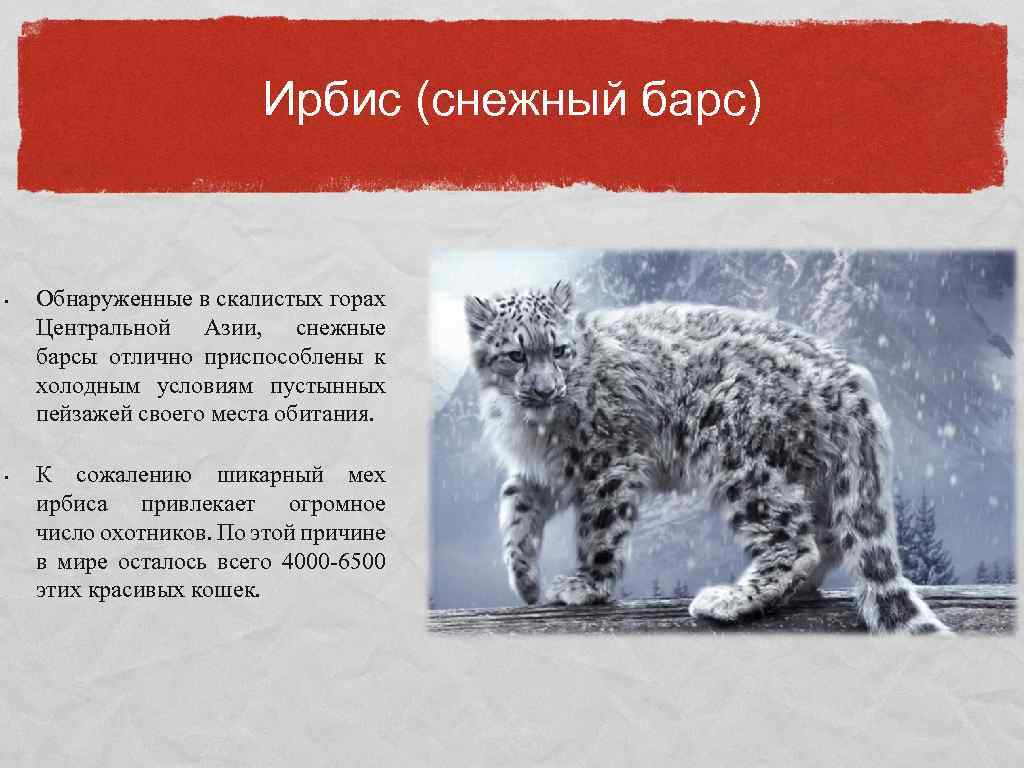 Ирбис (снежный барс)

• Обнаруженные в скалистых горах Центральной Азии, снежные барсы отлично приспособлены к холодным условиям пустынных пейзажей своего места обитания.

• К сожалению шикарный мех ирбиса привлекает огромное число охотников. По этой причине в мире осталось всего 4000-6500 этих красивых кошек.